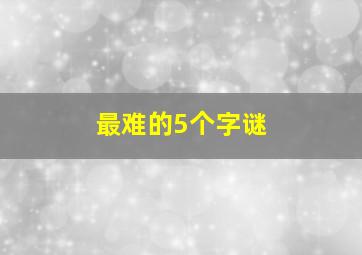 最难的5个字谜